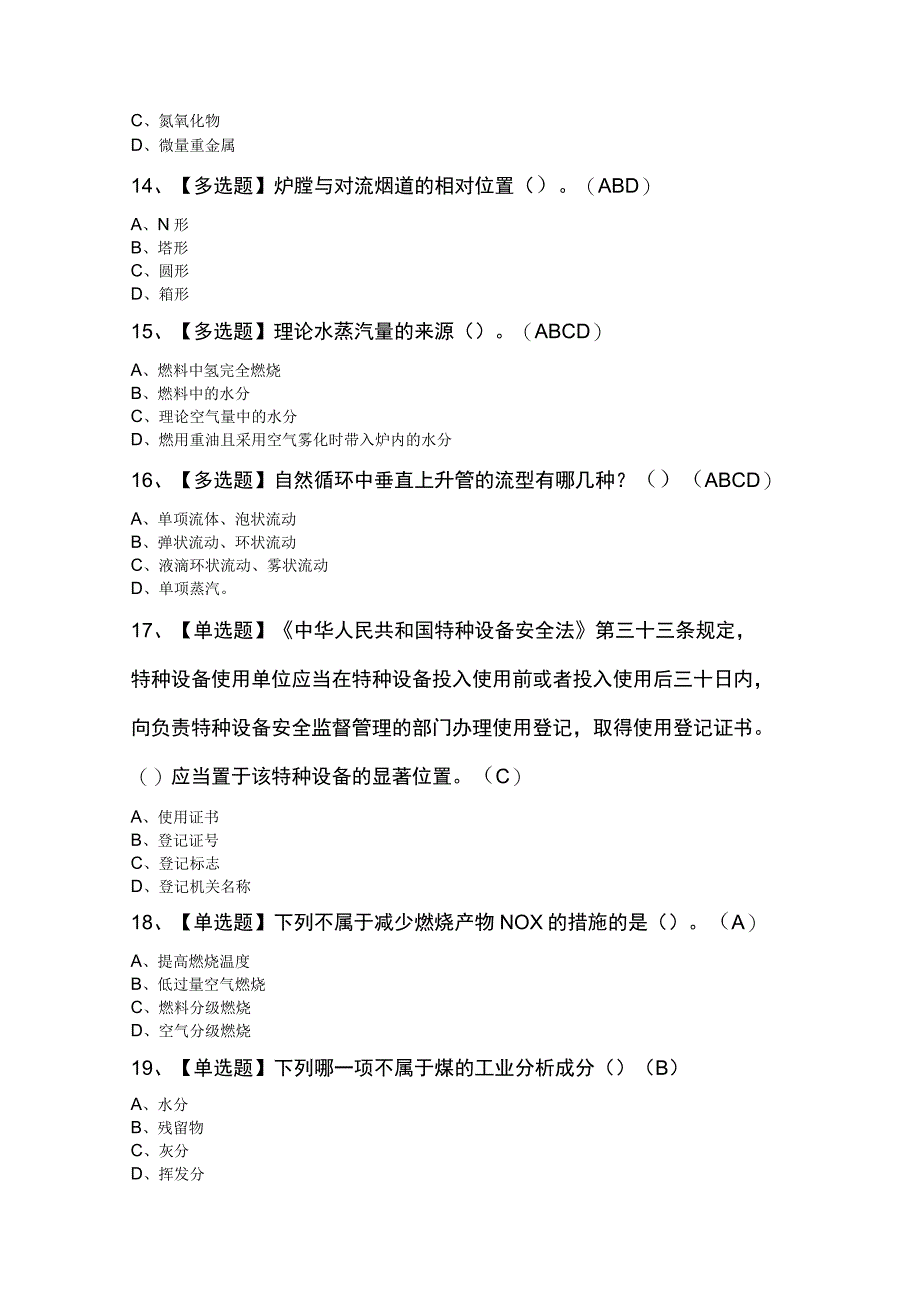 C、氮氧化物
D、微量重金属

14、【多选题】炉膛与对流烟道的相对位置（）。（ABD）

A、N 形
B、塔形
C、圆形
D、箱形

15、【多选题】理论水蒸汽量的来源（）。（ABCD）

A、燃料中氢完全燃烧
B、燃料中的水分
C、理论空气量中的水分
D、燃用重油且采用空气雾化时带入炉内的水分

16、【多选题】自然循环中垂直上升管的流型有哪几种？（）（ABCD）

A、单项流体、泡状流动
B、弹状流动、环状流动
C、液滴环状流动、雾状流动
D、单项蒸汽。

17、【单选题】《中华人民共和国特种设备安全法》第三十三条规定，特种设备使用单位应当在特种设备投入使用前或者投入使用后三十日内，向负责特种设备安全监督管理的部门办理使用登记，取得使用登记证书。（）应当置于该特种设备的显著位置。（C）

A、使用证书
B、登记证号
C、登记标志
D、登记机关名称

18、【单选题】下列不属于减少燃烧产物 NOX 的措施的是（）。（A）

A、提高燃烧温度
B、低过量空气燃烧
C、燃料分级燃烧
D、空气分级燃烧

19、【单选题】下列哪一项不属于煤的工业分析成分（）（B）

A、水分
B、残留物
C、灰分
D、挥发分